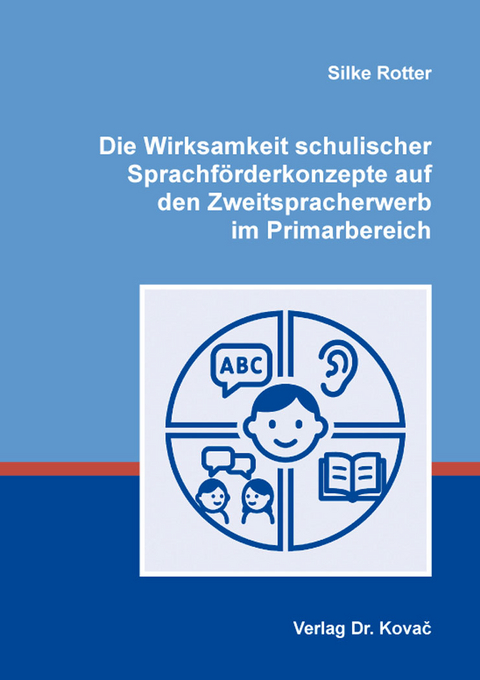 Silke Rotter

Die Wirksamkeit schulischer Sprachförderkonzepte auf den Zweitspracherwerb im Primarbereich

ABC

Verlag Dr. Kovač